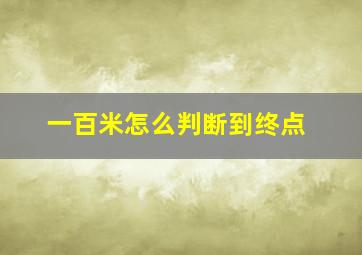 一百米怎么判断到终点